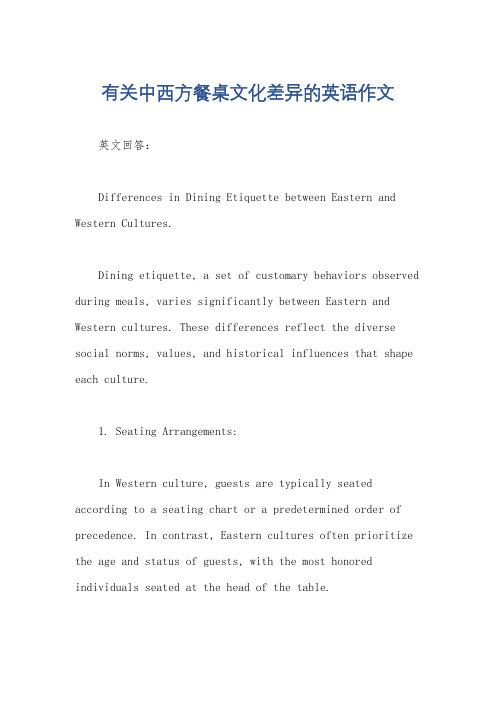 有关中西方餐桌文化差异的英语作文

英文回答：

Differences in Dining Etiquette between Eastern and Western Cultures.

Dining etiquette, a set of customary behaviors observed during meals, varies significantly between Eastern and Western cultures. These differences reflect the diverse social norms, values, and historical influences that shape each culture.

1. Seating Arrangements:

In Western culture, guests are typically seated according to a seating chart or a predetermined order of precedence. In contrast, Eastern cultures often prioritize the age and status of guests, with the most honored individuals seated at the head of the table.